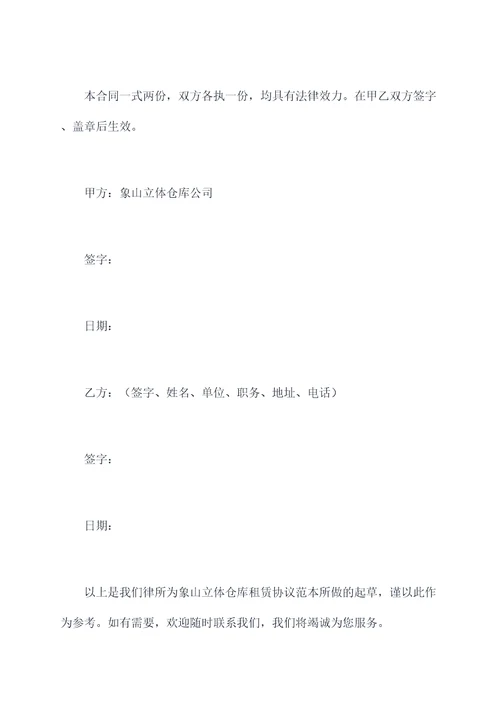 本合同一式两份，双方各执一份，均具有法律效力。在甲乙双方签字、盖章后生效。

甲方：象山立体仓库公司

签字：

日期：

乙方：（签字、姓名、单位、职务、地址、电话）

签字：

日期：

以上是我们律所为象山立体仓库租赁协议范本所做的起草，谨以此作为参考。如有需要，欢迎随时联系我们，我们将竭诚为您服务。